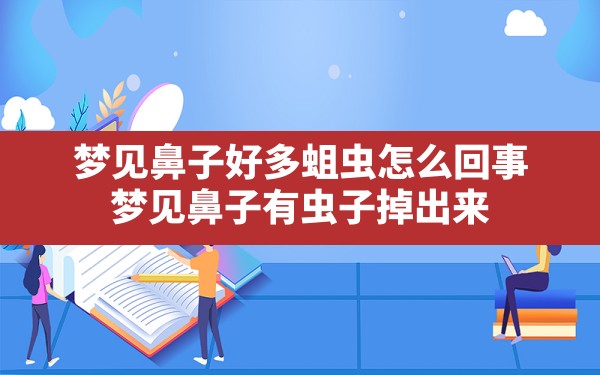 梦见鼻子好多蛆虫怎么回事
梦见鼻子有虫子掉出来